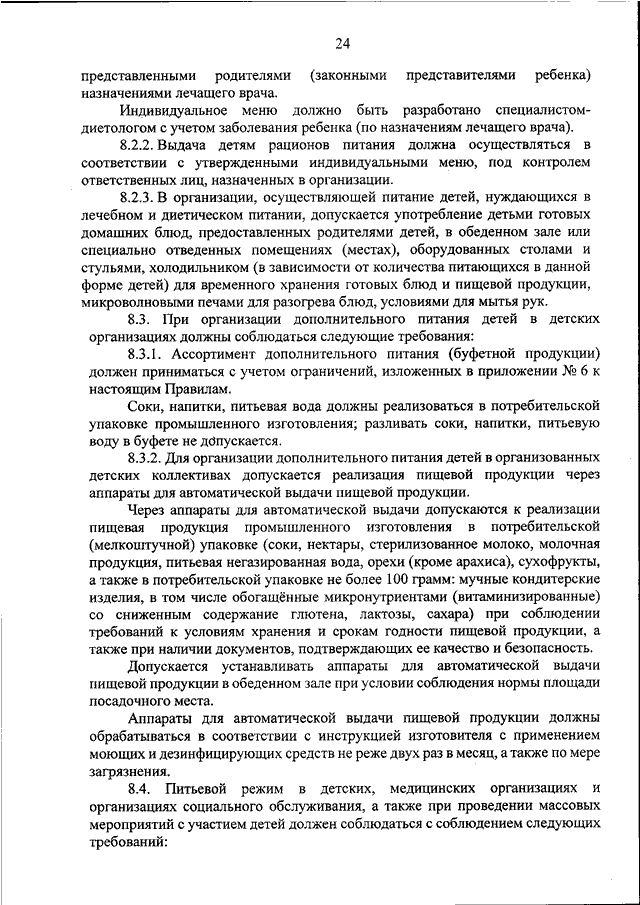 24

представленными родителями (законными представителями ребенка) назначениями лечащего врача.

Индивидуальное меню должно быть разработано специалистом-диетологом с учетом заболевания ребенка (по назначениям лечащего врача).

8.2.2. Выдача детям рационов питания должна осуществляться в соответствии с утвержденными индивидуальными меню, под контролем ответственных лиц, назначенных в организации.

8.2.3. В организации, осуществляющей питание детей, нуждающихся в лечебном и диетическом питании, допускается употребление детьми готовых домашних блюд, предоставленных родителями детей, в обеденном зале или специально отведенных помещениях (местах), оборудованных столами и стульями, холодильником (в зависимости от количества питающихся в данной форме детей) для временного хранения готовых блюд и пищевой продукции, микроволновыми печами для разогрева блюд, условиями для мытья рук.

8.3. При организации дополнительного питания детей в детских организациях должны соблюдаться следующие требования:

8.3.1. Ассортимент дополнительного питания (буфетной продукции) должен приниматься с учетом ограничений, изложенных в приложении № 6 к настоящим Правилам.

Соки, напитки, питьевая вода должны реализоваться в потребительской упаковке промышленного изготовления; разливать соки, напитки, питьевую воду в буфете не допускается.

8.3.2. Для организации дополнительного питания детей в организованных детских коллективах допускается реализация пищевой продукции через аппараты для автоматической выдачи пищевой продукции.

Через аппараты для автоматической выдачи допускаются к реализации пищевая продукция промышленного изготовления в потребительской (мелкоштучной) упаковке (соки, нектары, стерилизованное молоко, молочная продукция, питьевая негазированная вода, орехи (кроме арахиса), сухофрукты, а также в потребительской упаковке не более 100 грамм: мучные кондитерские изделия, в том числе обогащённые микронутриентами (витаминизированные) со сниженным содержание глютена, лактозы, сахара) при соблюдении требований к условиям хранения и срокам годности пищевой продукции, а также при наличии документов, подтверждающих ее качество и безопасность.

Допускается устанавливать аппараты для автоматической выдачи пищевой продукции в обеденном зале при условии соблюдения нормы площади посадочного места.

Аппараты для автоматической выдачи пищевой продукции должны обрабатываться в соответствии с инструкцией изготовителя с применением моющих и дезинфицирующих средств не реже двух раз в месяц, а также по мере загрязнения.

8.4. Питьевой режим в детских, медицинских организациях и организациях социального обслуживания, а также при проведении массовых мероприятий с участием детей должен соблюдаться с соблюдением следующих требований: